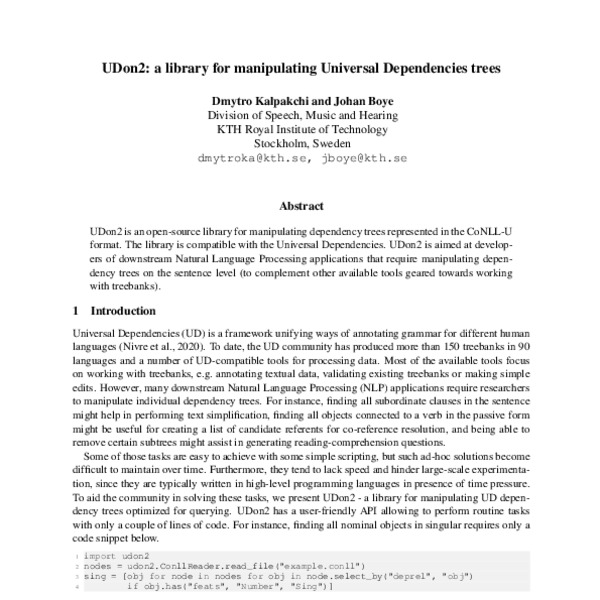 UDon2: a library for manipulating Universal Dependencies trees

Dmytro Kalpakchi and Johan Boye
Division of Speech, Music and Hearing
KTH Royal Institute of Technology
Stockholm, Sweden
dmytroka@kth.se, jboye@kth.se

Abstract

UDon2 is an open-source library for manipulating dependency trees represented in the CoNLL-U format. The library is compatible with the Universal Dependencies. UDon2 is aimed at developers of downstream Natural Language Processing applications that require manipulating dependency trees on the sentence level (to complement other available tools geared towards working with treebanks).

1 Introduction

Universal Dependencies (UD) is a framework unifying ways of annotating grammar for different human languages (Nivre et al., 2020). To date, the UD community has produced more than 150 treebanks in 90 languages and a number of UD-compatible tools for processing data. Most of the available tools focus on working with treebanks, e.g. annotating textual data, validating existing treebanks or making simple edits. However, many downstream Natural Language Processing (NLP) applications require researchers to manipulate individual dependency trees. For instance, finding all subordinate clauses in the sentence might help in performing text simplification, finding all objects connected to a verb in the passive form might be useful for creating a list of candidate referents for co-reference resolution, and being able to remove certain subtrees might assist in generating reading-comprehension questions.

Some of those tasks are easy to achieve with some simple scripting, but such ad-hoc solutions become difficult to maintain over time. Furthermore, they tend to lack speed and hinder large-scale experimentation, since they are typically written in high-level programming languages in presence of time pressure. To aid the community in solving these tasks, we present UDon2 - a library for manipulating UD dependency trees optimized for querying. UDon2 has a user-friendly API allowing to perform routine tasks with only a couple of lines of code. For instance, finding all nominal objects in singular requires only a code snippet below.

1 import udon2
2 nodes = udon2.ConllReader.read_file("example.conll")
3 sing = [obj for node in nodes for obj in node.select_by("deprel", "obj")
4         if obj.has("feats", "Number", "Sing")]